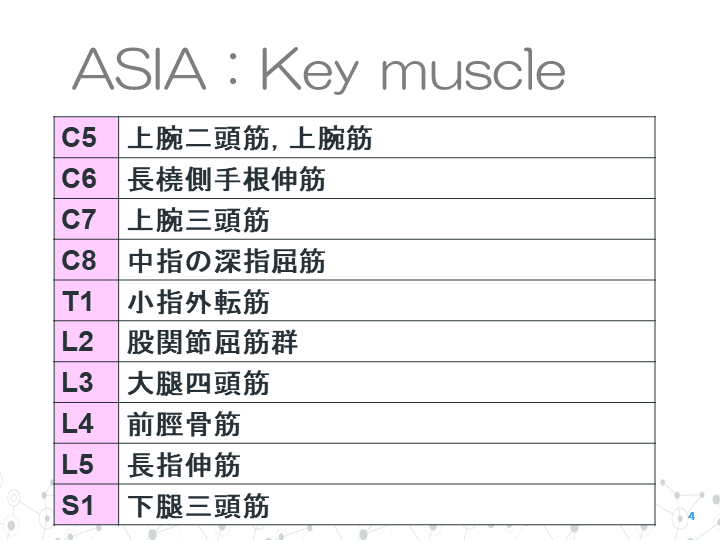 ASIA：Key muscle

| C5 | 上腕二頭筋, 上腕筋 |
|---|---|
| C6 | 長橈側手根伸筋 |
| C7 | 上腕三頭筋 |
| C8 | 中指の深指屈筋 |
| T1 | 小指外転筋 |
| L2 | 股関節屈筋群 |
| L3 | 大腿四頭筋 |
| L4 | 前脛骨筋 |
| L5 | 長指伸筋 |
| S1 | 下腿三頭筋 |

4